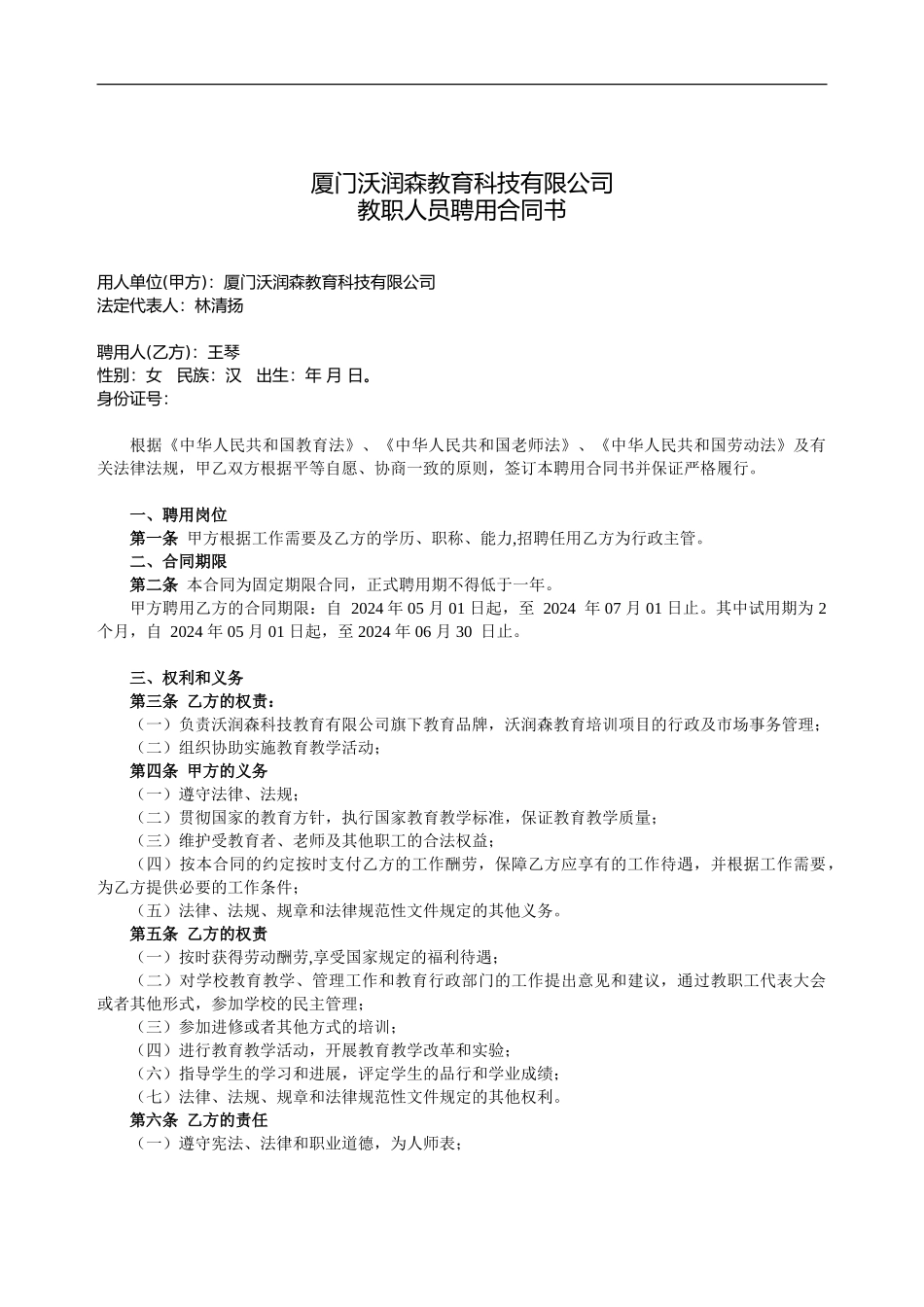 厦门沃润森教育科技有限公司
教职人员聘用合同书

用人单位(甲方)：厦门沃润森教育科技有限公司
法定代表人：林清扬

聘用人(乙方)：王琴
性别：女　民族：汉　出生：年 月 日。
身份证号：

根据《中华人民共和国教育法》、《中华人民共和国老师法》、《中华人民共和国劳动法》及有关法律法规，甲乙双方根据平等自愿、协商一致的原则，签订本聘用合同书并保证严格履行。

一、聘用岗位
第一条 甲方根据工作需要及乙方的学历、职称、能力,招聘任用乙方为行政主管。
二、合同期限
第二条 本合同为固定期限合同，正式聘用期不得低于一年。
甲方聘用乙方的合同期限：自 2024 年 05 月 01 日起，至 2024 年 07 月 01 日止。其中试用期为 2 个月，自 2024 年 05 月 01 日起，至 2024 年 06 月 30 日止。

三、权利和义务
第三条 乙方的权责：
（一）负责沃润森科技教育有限公司旗下教育品牌，沃润森教育培训项目的行政及市场事务管理；
（二）组织协助实施教育教学活动；
第四条 甲方的义务
（一）遵守法律、法规；
（二）贯彻国家的教育方针，执行国家教育教学标准，保证教育教学质量；
（三）维护受教育者、老师及其他职工的合法权益；
（四）按本合同的约定按时支付乙方的工作酬劳，保障乙方应享有的工作待遇，并根据工作需要，为乙方提供必要的工作条件；
（五）法律、法规、规章和法律规范性文件规定的其他义务。
第五条 乙方的权责
（一）按时获得劳动酬劳,享受国家规定的福利待遇；
（二）对学校教育教学、管理工作和教育行政部门的工作提出意见和建议，通过教职工代表大会或者其他形式，参加学校的民主管理；
（三）参加进修或者其他方式的培训；
（四）进行教育教学活动，开展教育教学改革和实验；
（六）指导学生的学习和进展，评定学生的品行和学业成绩；
（七）法律、法规、规章和法律规范性文件规定的其他权利。
第六条 乙方的责任
（一）遵守宪法、法律和职业道德，为人师表；